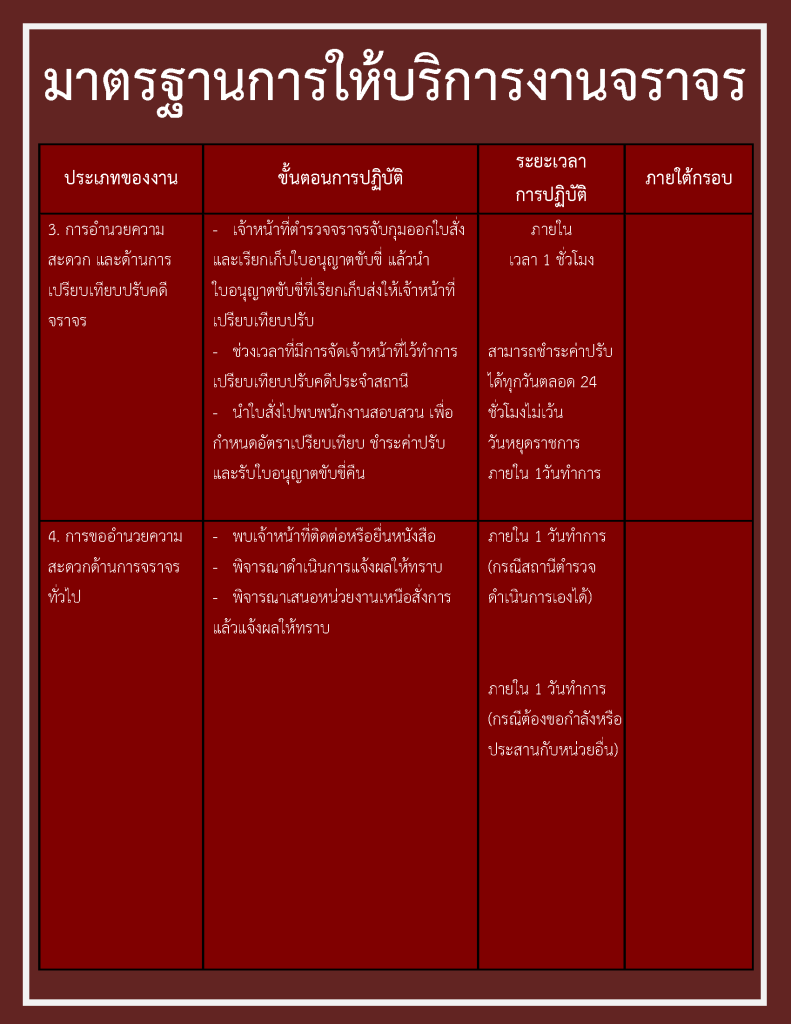 มาตรฐานการให้บริการงานจราจร

| ประเภทของงาน | ขั้นตอนการปฏิบัติ | ระยะเวลาการปฏิบัติ | ภายใต้กรอบ |
|---|---|---|---|
| 3. การอำนวยความสะดวก และด้านการเปรียบเทียบปรับคดีจราจร | - เจ้าหน้าที่ตำรวจจราจรจับกุมออกใบสั่งและเรียกเก็บใบอนุญาตขับขี่ แล้วนำใบอนุญาตขับขี่ที่เรียกเก็บส่งให้เจ้าหน้าที่เปรียบเทียบปรับ - ช่วงเวลาที่มีการจัดเจ้าหน้าที่ไว้ทำการเปรียบเทียบปรับคดีประจำสถานี - นำใบสั่งไปพบพนักงานสอบสวน เพื่อกำหนดอัตราเปรียบเทียบ ชำระค่าปรับ และรับใบอนุญาตขับขี่คืน | ภายในเวลา 1 ชั่วโมง สามารถชำระค่าปรับได้ทุกวันตลอด 24 ชั่วโมงไม่เว้นวันหยุดราชการ ภายใน 1วันทำการ | |
| 4. การขออำนวยความสะดวกด้านการจราจรทั่วไป | - พบเจ้าหน้าที่ติดต่อหรือยื่นหนังสือ - พิจารณาดำเนินการแจ้งผลให้ทราบ - พิจารณาเสนอหน่วยงานเหนือสั่งการแล้วแจ้งผลให้ทราบ | ภายใน 1 วันทำการ (กรณีสถานีตำรวจดำเนินการเองได้) ภายใน 1 วันทำการ (กรณีต้องขอกำลังหรือประสานกับหน่วยอื่น) | |